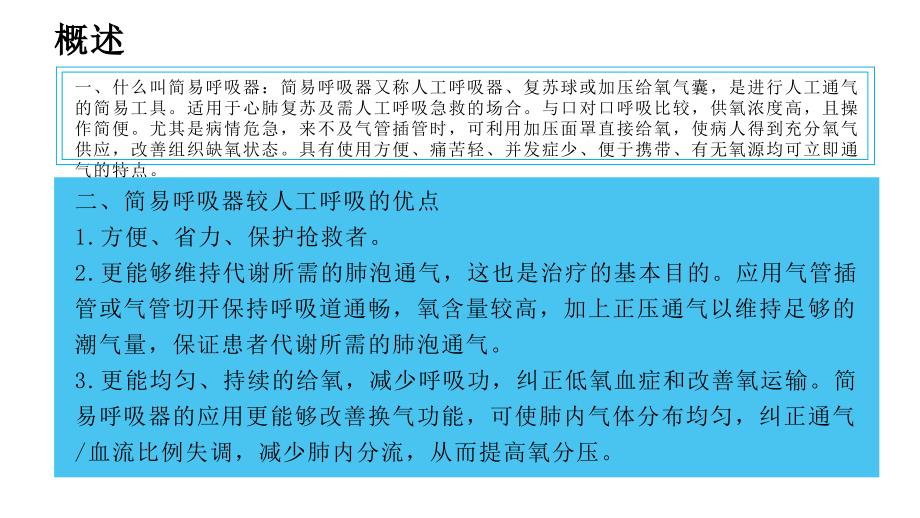 概述

一、什么叫简易呼吸器：简易呼吸器又称人工呼吸器、复苏球或加压给氧气囊，是进行人工通气的简易工具。适用于心肺复苏及需人工呼吸急救的场合。与口对口呼吸比较，供氧浓度高，且操作简便。尤其是病情危急，来不及气管插管时，可利用加压面罩直接给氧，使病人得到充分氧气供应，改善组织缺氧状态。具有使用方便、痛苦轻、并发症少、便于携带、有无氧源均可立即通气的特点。

二、简易呼吸器较人工呼吸的优点
1.方便、省力、保护抢救者。
2.更能够维持代谢所需的肺泡通气，这也是治疗的基本目的。应用气管插管或气管切开保持呼吸道通畅，氧含量较高，加上正压通气以维持足够的潮气量，保证患者代谢所需的肺泡通气。
3.更能均匀、持续的给氧，减少呼吸功，纠正低氧血症和改善氧运输。简易呼吸器的应用更能够改善换气功能，可使肺内气体分布均匀，纠正通气/血流比例失调，减少肺内分流，从而提高氧分压。